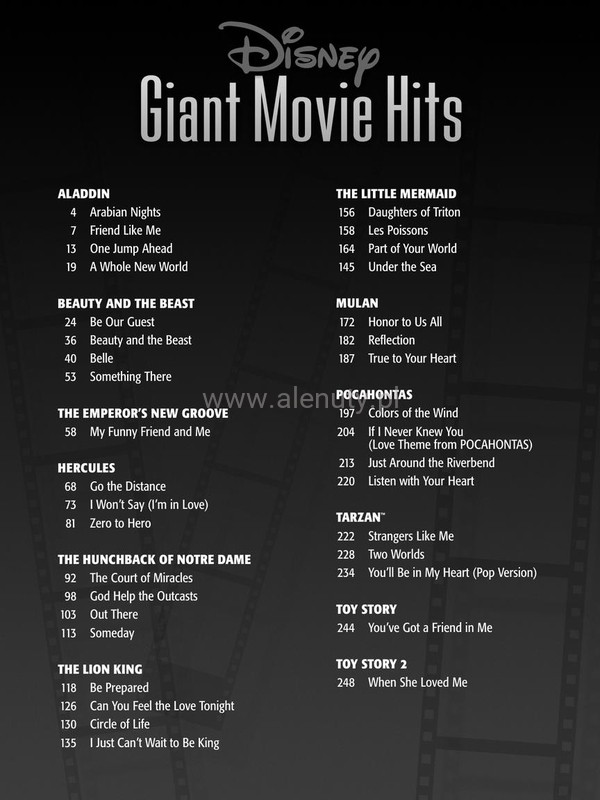 Disney
Giant Movie Hits

ALADDIN
4 Arabian Nights
7 Friend Like Me
13 One Jump Ahead
19 A Whole New World

BEAUTY AND THE BEAST
24 Be Our Guest
36 Beauty and the Beast
40 Belle
53 Something There

THE EMPEROR'S NEW GROOVE
58 My Funny Friend and Me

HERCULES
68 Go the Distance
73 I Won't Say (I'm in Love)
81 Zero to Hero

THE HUNCHBACK OF NOTRE DAME
92 The Court of Miracles
98 God Help the Outcasts
103 Out There
113 Someday

THE LION KING
118 Be Prepared
126 Can You Feel the Love Tonight
130 Circle of Life
135 I Just Can't Wait to Be King

THE LITTLE MERMAID
156 Daughters of Triton
158 Les Poissons
164 Part of Your World
145 Under the Sea

MULAN
172 Honor to Us All
182 Reflection
187 True to Your Heart

POCAHONTAS
197 Colors of the Wind
204 If I Never Knew You (Love Theme from POCAHONTAS)
213 Just Around the Riverbend
220 Listen with Your Heart

TARZAN™
222 Strangers Like Me
228 Two Worlds
234 You'll Be in My Heart (Pop Version)

TOY STORY
244 You've Got a Friend in Me

TOY STORY 2
248 When She Loved Me

www.alenuty.pl